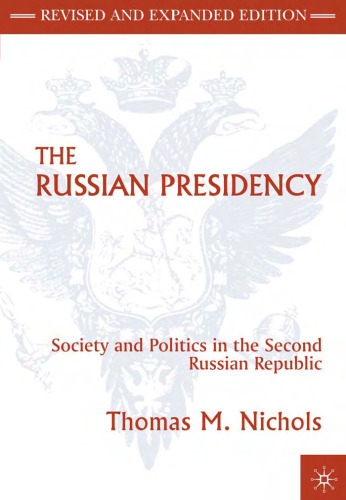 REVISED AND EXPANDED EDITION

THE RUSSIAN PRESIDENCY

Society and Politics in the Second Russian Republic

Thomas M. Nichols